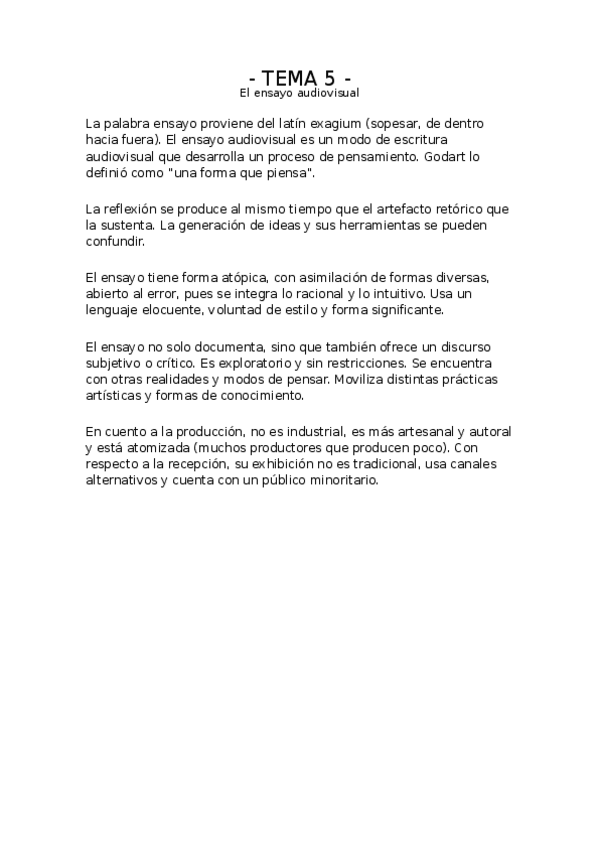 - TEMA 5 -
El ensayo audiovisual

La palabra ensayo proviene del latín exagium (sopesar, de dentro hacia fuera). El ensayo audiovisual es un modo de escritura audiovisual que desarrolla un proceso de pensamiento. Godart lo definió como "una forma que piensa".

La reflexión se produce al mismo tiempo que el artefacto retórico que la sustenta. La generación de ideas y sus herramientas se pueden confundir.

El ensayo tiene forma atópica, con asimilación de formas diversas, abierto al error, pues se integra lo racional y lo intuitivo. Usa un lenguaje elocuente, voluntad de estilo y forma significante.

El ensayo no solo documenta, sino que también ofrece un discurso subjetivo o crítico. Es exploratorio y sin restricciones. Se encuentra con otras realidades y modos de pensar. Moviliza distintas prácticas artísticas y formas de conocimiento.

En cuento a la producción, no es industrial, es más artesanal y autoral y está atomizada (muchos productores que producen poco). Con respecto a la recepción, su exhibición no es tradicional, usa canales alternativos y cuenta con un público minoritario.